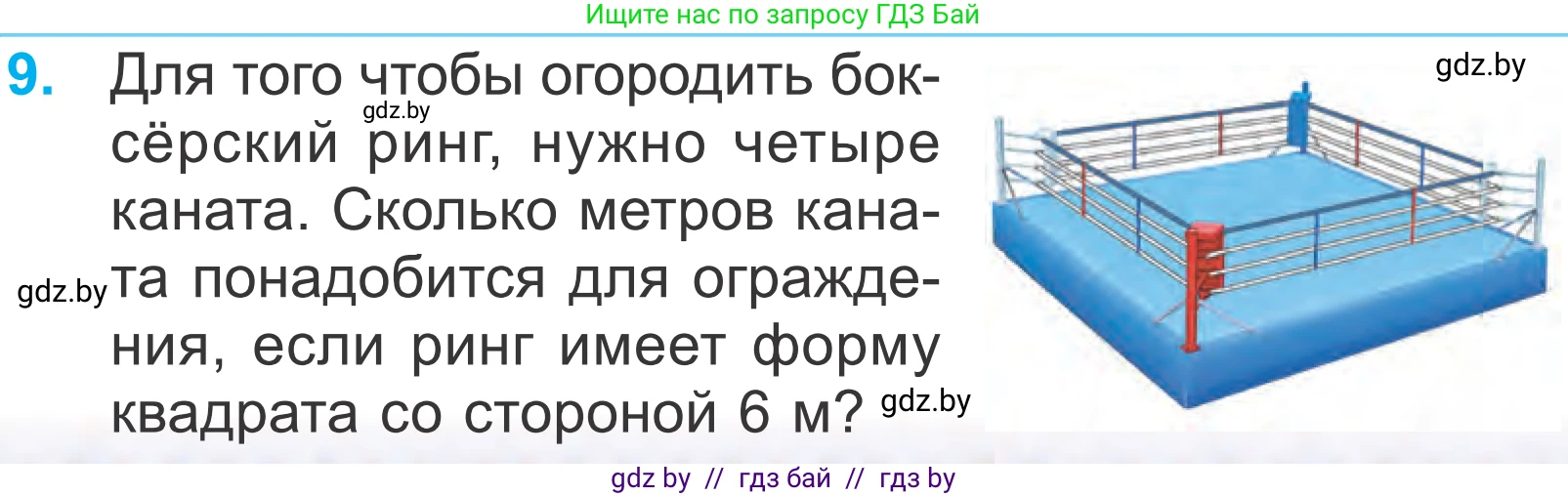 Ищите нас по запросу ГДЗ Бай

9. Для того чтобы огородить боксёрский ринг, нужно четыре каната. Сколько метров каната понадобится для ограждения, если ринг имеет форму квадрата со стороной 6 м?

gdz.by

gdz.by

gdz.by

gdz.by

gdz by // гдз бай // гдз by